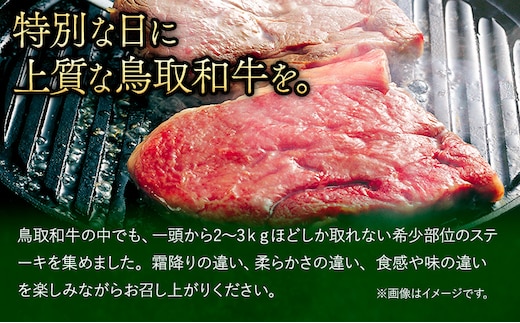 特別な日に
上質な鳥取和牛を。

鳥取和牛の中でも、一頭から2〜3ｋｇほどしか取れない希少部位のステーキを集めました。霜降りの違い、柔らかさの違い、食感や味の違いを楽しみながらお召し上がりください。

※画像はイメージです。